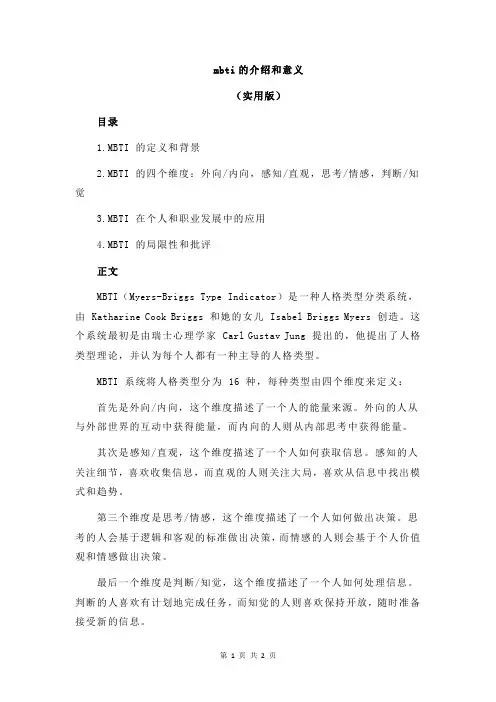 mbti 的介绍和意义

（实用版）

目录

1.MBTI 的定义和背景

2.MBTI 的四个维度：外向/内向，感知/直观，思考/情感，判断/知觉

3.MBTI 在个人和职业发展中的应用

4.MBTI 的局限性和批评

正文

MBTI（Myers-Briggs Type Indicator）是一种人格类型分类系统，由 Katharine Cook Briggs 和她的女儿 Isabel Briggs Myers 创造。这个系统最初是由瑞士心理学家 Carl Gustav Jung 提出的，他提出了人格类型理论，并认为每个人都有一种主导的人格类型。

MBTI 系统将人格类型分为 16 种，每种类型由四个维度来定义：

首先是外向/内向，这个维度描述了一个人的能量来源。外向的人从与外部世界的互动中获得能量，而内向的人则从内部思考中获得能量。

其次是感知/直观，这个维度描述了一个人如何获取信息。感知的人关注细节，喜欢收集信息，而直观的人则关注大局，喜欢从信息中找出模式和趋势。

第三个维度是思考/情感，这个维度描述了一个人如何做出决策。思考的人会基于逻辑和客观的标准做出决策，而情感的人则会基于个人价值观和情感做出决策。

最后一个维度是判断/知觉，这个维度描述了一个人如何处理信息。判断的人喜欢有计划地完成任务，而知觉的人则喜欢保持开放，随时准备接受新的信息。

第 1 页 共 2 页